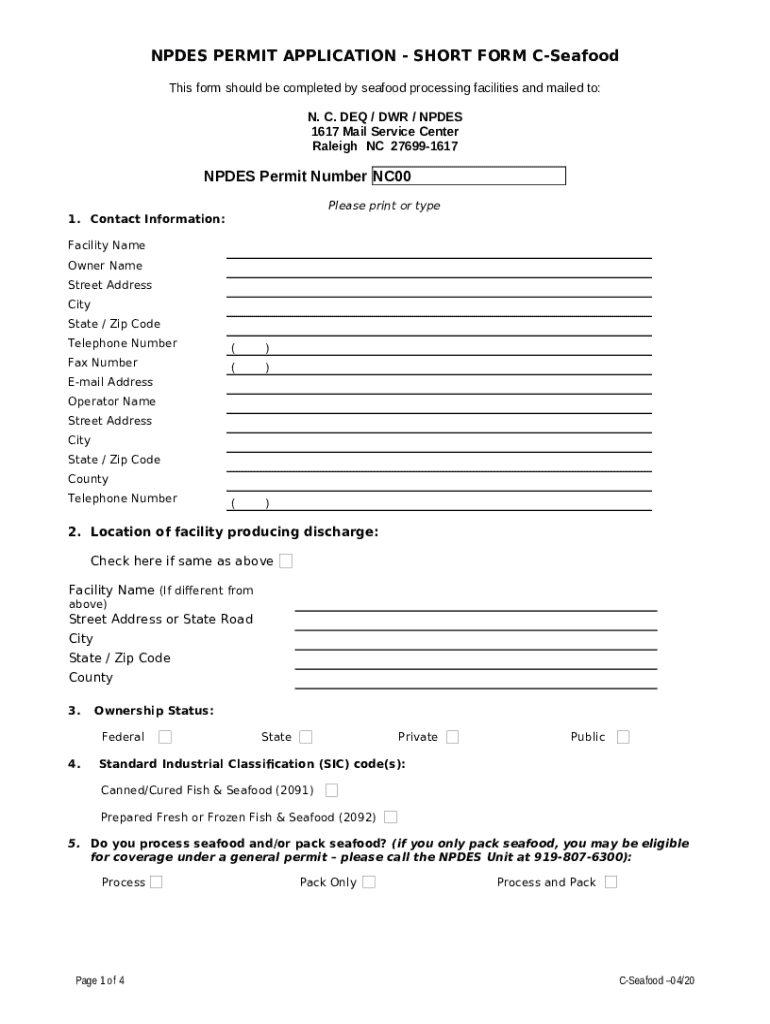 NPDES PERMIT APPLICATION - SHORT FORM C-Seafood

This form should be completed by seafood processing facilities and mailed to:

N. C. DEQ / DWR / NPDES
1617 Mail Service Center
Raleigh NC 27699-1617

NPDES Permit Number NC00

Please print or type

1. Contact Information:

Facility Name
Owner Name
Street Address
City
State / Zip Code
Telephone Number ( )
Fax Number ( )
E-mail Address
Operator Name
Street Address
City
State / Zip Code
County
Telephone Number ( )

2. Location of facility producing discharge:

Check here if same as above

Facility Name (If different from above)
Street Address or State Road
City
State / Zip Code
County

3. Ownership Status:

Federal State Private Public

4. Standard Industrial Classification (SIC) code(s):

Canned/Cured Fish & Seafood (2091)

Prepared Fresh or Frozen Fish & Seafood (2092)

5. Do you process seafood and/or pack seafood? (if you only pack seafood, you may be eligible for coverage under a general permit – please call the NPDES Unit at 919-807-6300):

Process Pack Only Process and Pack

Page 1 of 4

C-Seafood –04/20